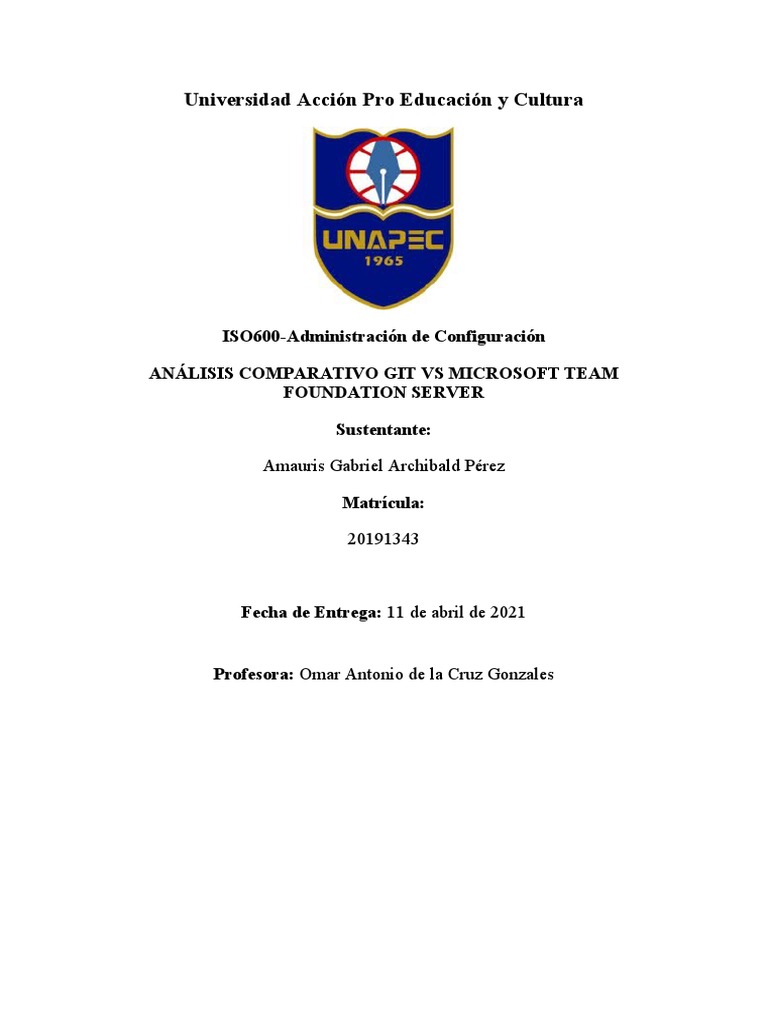 Universidad Acción Pro Educación y Cultura

UNAPEC
1965

ISO600-Administración de Configuración

ANÁLISIS COMPARATIVO GIT VS MICROSOFT TEAM FOUNDATION SERVER

Sustentante:

Amauris Gabriel Archibald Pérez

Matrícula:

20191343

Fecha de Entrega: 11 de abril de 2021

Profesora: Omar Antonio de la Cruz Gonzales